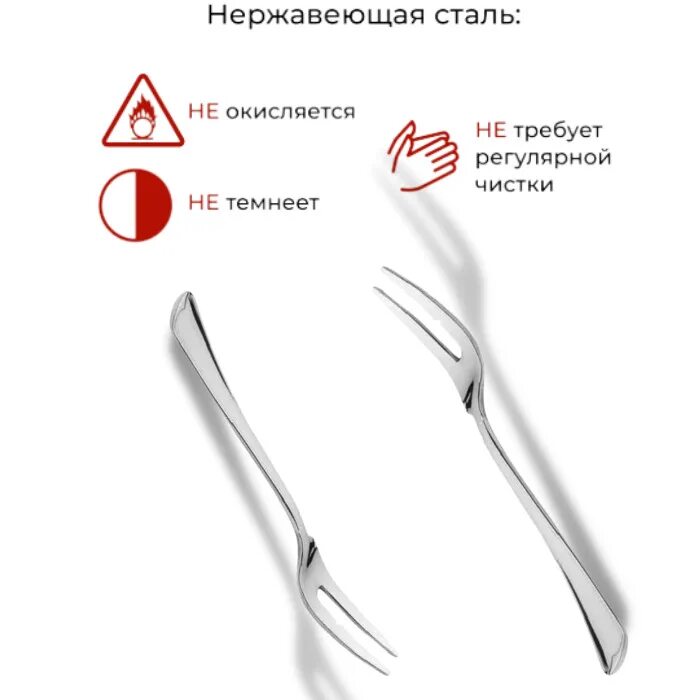 Нержавеющая сталь:

НЕ окисляется

НЕ темнеет

НЕ требует регулярной чистки